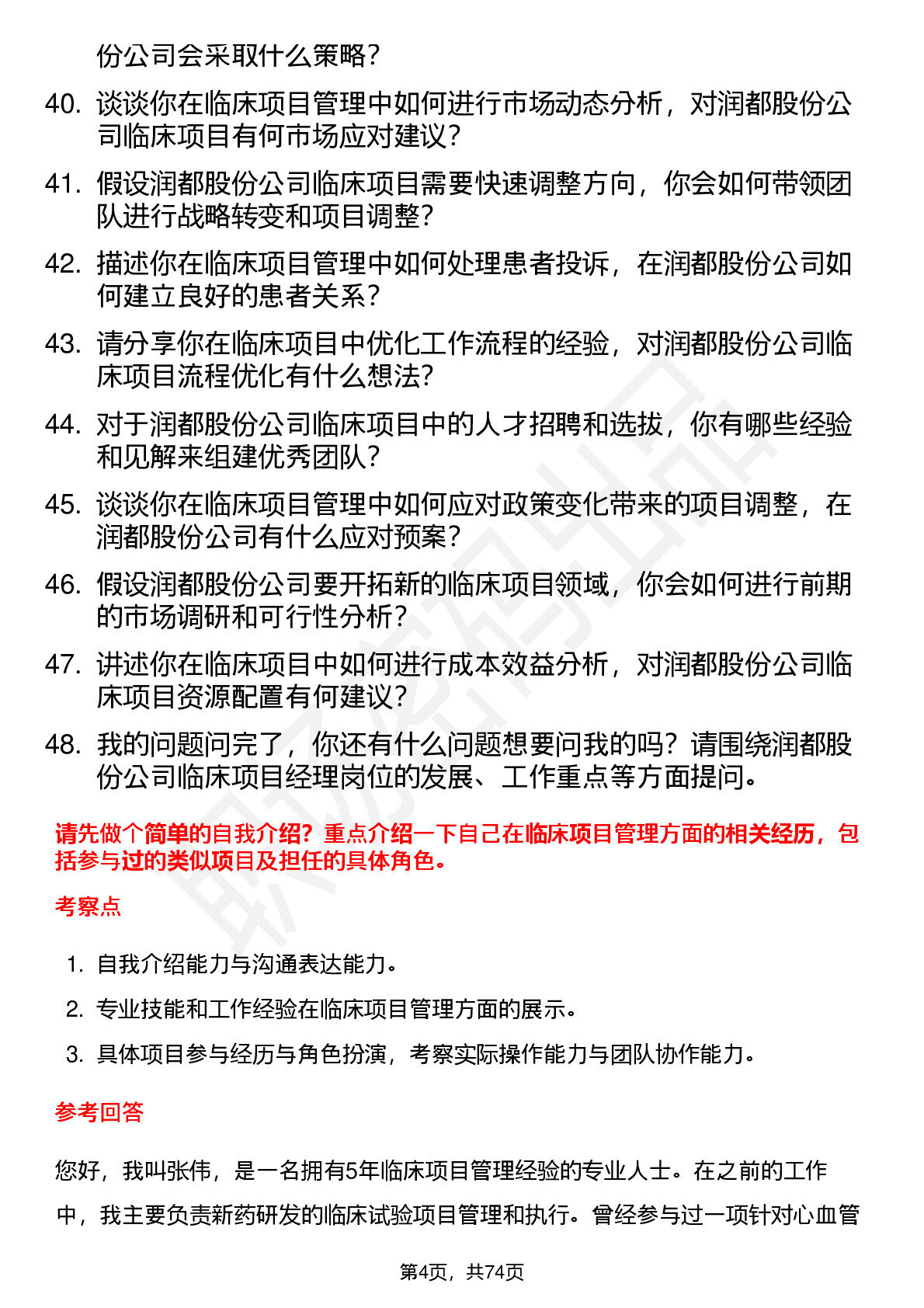 份公司会采取什么策略？

40. 谈谈你在临床项目管理中如何进行市场动态分析，对润都股份公司临床项目有何市场应对建议？

41. 假设润都股份公司临床项目需要快速调整方向，你会如何带领团队进行战略转变和项目调整？

42. 描述你在临床项目管理中如何处理患者投诉，在润都股份公司如何建立良好的患者关系？

43. 请分享你在临床项目中优化工作流程的经验，对润都股份公司临床项目流程优化有什么想法？

44. 对于润都股份公司临床项目中的人才招聘和选拔，你有哪些经验和见解来组建优秀团队？

45. 谈谈你在临床项目管理中如何应对政策变化带来的项目调整，在润都股份公司有什么应对预案？

46. 假设润都股份公司要开拓新的临床项目领域，你会如何进行前期的市场调研和可行性分析？

47. 讲述你在临床项目中如何进行成本效益分析，对润都股份公司临床项目资源配置有何建议？

48. 我的问题问完了，你还有什么问题想要问我的吗？请围绕润都股份公司临床项目经理岗位的发展、工作重点等方面提问。

请先做个简单的自我介绍？重点介绍一下自己在临床项目管理方面的相关经历，包括参与过的类似项目及担任的具体角色。

考察点

1. 自我介绍能力与沟通表达能力。

2. 专业技能和工作经验在临床项目管理方面的展示。

3. 具体项目参与经历与角色扮演，考察实际操作能力与团队协作能力。

参考回答

您好，我叫张伟，是一名拥有5年临床项目管理经验的专业人士。在之前的工作中，我主要负责新药研发的临床试验项目管理和执行。曾经参与过一项针对心血管

第4页，共74页